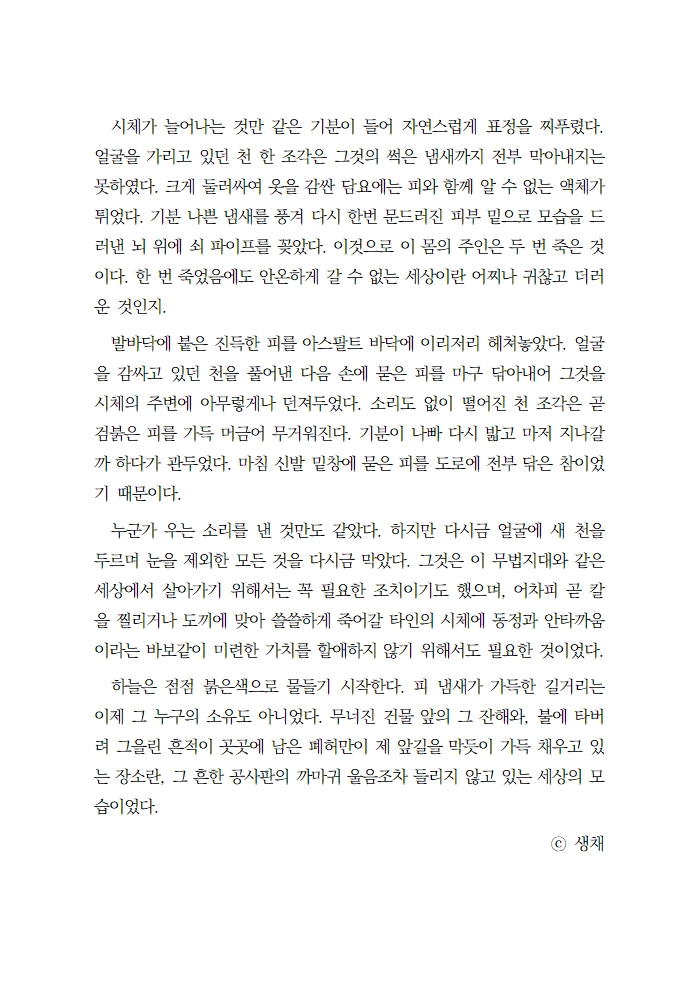 시체가 늘어나는 것만 같은 기분이 들어 자연스럽게 표정을 찌푸렸다. 얼굴을 가리고 있던 천 한 조각은 그것의 썩은 냄새까지 전부 막아내지는 못하였다. 크게 둘러싸여 옷을 감싼 담요에는 피와 함께 알 수 없는 액체가 튀었다. 기분 나쁜 냄새를 풍겨 다시 한번 문드러진 피부 밑으로 모습을 드러낸 뇌 위에 쇠 파이프를 꽂았다. 이것으로 이 몸의 주인은 두 번 죽은 것이다. 한 번 죽었음에도 안온하게 갈 수 없는 세상이란 어찌나 귀찮고 더러운 것인지.

발바닥에 붙은 진득한 피를 아스팔트 바닥에 이리저리 헤쳐놓았다. 얼굴을 감싸고 있던 천을 풀어낸 다음 손에 묻은 피를 마구 닦아내어 그것을 시체의 주변에 아무렇게나 던져두었다. 소리도 없이 떨어진 천 조각은 곧 검붉은 피를 가득 머금어 무거워진다. 기분이 나빠 다시 밟고 마저 지나갈까 하다가 관두었다. 마침 신발 밑창에 묻은 피를 도로에 전부 닦은 참이었기 때문이다.

누군가 우는 소리를 낸 것만도 같았다. 하지만 다시금 얼굴에 새 천을 두르며 눈을 제외한 모든 것을 다시금 막았다. 그것은 이 무법지대와 같은 세상에서 살아가기 위해서는 꼭 필요한 조치이기도 했으며, 어차피 곧 칼을 찔리거나 도끼에 맞아 쓸쓸하게 죽어갈 타인의 시체에 동정과 안타까움이라는 바보같이 미련한 가치를 할애하지 않기 위해서도 필요한 것이었다.

하늘은 점점 붉은색으로 물들기 시작한다. 피 냄새가 가득한 길거리는 이제 그 누구의 소유도 아니었다. 무너진 건물 앞의 그 잔해와, 불에 타버려 그을린 흔적이 곳곳에 남은 폐허만이 제 앞길을 막듯이 가득 채우고 있는 장소란, 그 흔한 공사판의 까마귀 울음조차 들리지 않고 있는 세상의 모습이었다.

ⓒ 생채